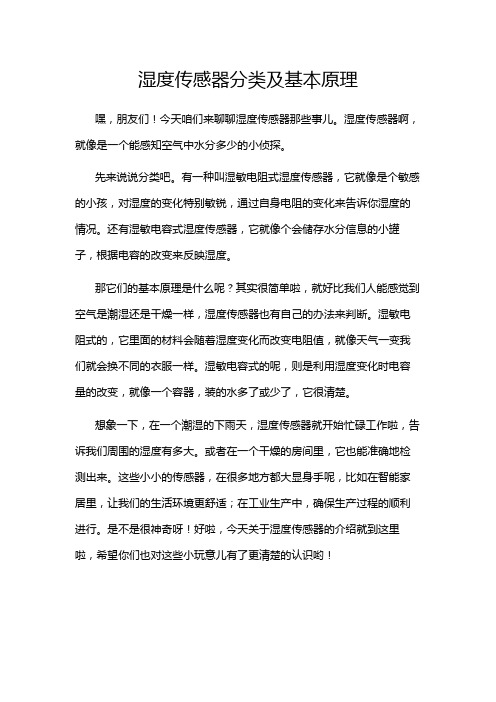 湿度传感器分类及基本原理

嘿，朋友们！今天咱们来聊聊湿度传感器那些事儿。湿度传感器啊，就像是一个能感知空气中水分多少的小侦探。

先来说说分类吧。有一种叫湿敏电阻式湿度传感器，它就像是个敏感的小孩，对湿度的变化特别敏锐，通过自身电阻的变化来告诉你湿度的情况。还有湿敏电容式湿度传感器，它就像个会储存水分信息的小罐子，根据电容的改变来反映湿度。

那它们的基本原理是什么呢？其实很简单啦，就好比我们人能感觉到空气是潮湿还是干燥一样，湿度传感器也有自己的办法来判断。湿敏电阻式的，它里面的材料会随着湿度变化而改变电阻值，就像天气一变我们就会换不同的衣服一样。湿敏电容式的呢，则是利用湿度变化时电容量的改变，就像一个容器，装的水多了或少了，它很清楚。

想象一下，在一个潮湿的下雨天，湿度传感器就开始忙碌工作啦，告诉我们周围的湿度有多大。或者在一个干燥的房间里，它也能准确地检测出来。这些小小的传感器，在很多地方都大显身手呢，比如在智能家居里，让我们的生活环境更舒适；在工业生产中，确保生产过程的顺利进行。是不是很神奇呀！好啦，今天关于湿度传感器的介绍就到这里啦，希望你们也对这些小玩意儿有了更清楚的认识哟！